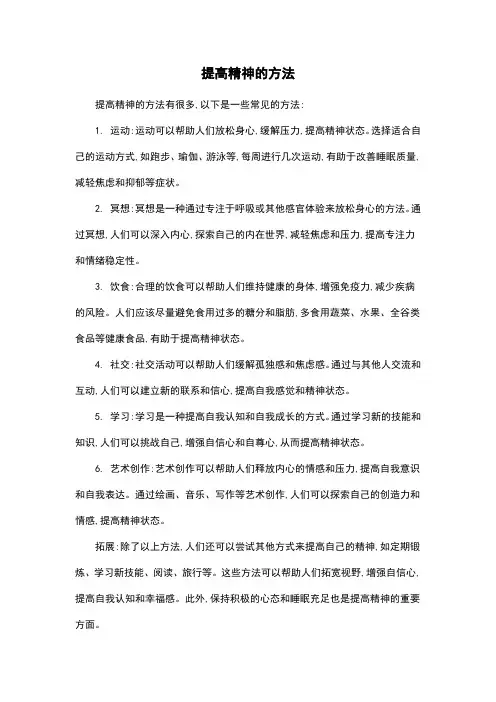 提高精神的方法

提高精神的方法有很多，以下是一些常见的方法：

1. 运动：运动可以帮助人们放松身心，缓解压力，提高精神状态。选择适合自己的运动方式，如跑步、瑜伽、游泳等，每周进行几次运动，有助于改善睡眠质量，减轻焦虑和抑郁等症状。

2. 冥想：冥想是一种通过专注于呼吸或其他感官体验来放松身心的方法。通过冥想，人们可以深入内心，探索自己的内在世界，减轻焦虑和压力，提高专注力和情绪稳定性。

3. 饮食：合理的饮食可以帮助人们维持健康的身体，增强免疫力，减少疾病的风险。人们应该尽量避免食用过多的糖分和脂肪，多食用蔬菜、水果、全谷类食品等健康食品，有助于提高精神状态。

4. 社交：社交活动可以帮助人们缓解孤独感和焦虑感。通过与其他人交流和互动，人们可以建立新的联系和信心，提高自我感觉和精神状态。

5. 学习：学习是一种提高自我认知和自我成长的方式。通过学习新的技能和知识，人们可以挑战自己，增强自信心和自尊心，从而提高精神状态。

6. 艺术创作：艺术创作可以帮助人们释放内心的情感和压力，提高自我意识和自我表达。通过绘画、音乐、写作等艺术创作，人们可以探索自己的创造力和情感，提高精神状态。

拓展：除了以上方法，人们还可以尝试其他方式来提高自己的精神，如定期锻炼、学习新技能、阅读、旅行等。这些方法可以帮助人们拓宽视野，增强自信心，提高自我认知和幸福感。此外，保持积极的心态和睡眠充足也是提高精神的重要方面。